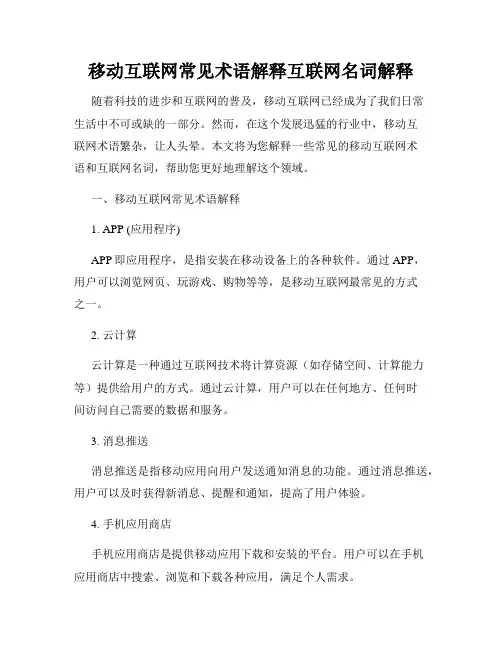 移动互联网常见术语解释互联网名词解释

随着科技的进步和互联网的普及，移动互联网已经成为了我们日常生活中不可或缺的一部分。然而，在这个发展迅猛的行业中，移动互联网术语繁杂，让人头晕。本文将为您解释一些常见的移动互联网术语和互联网名词，帮助您更好地理解这个领域。

一、移动互联网常见术语解释

1. APP (应用程序)

APP 即应用程序，是指安装在移动设备上的各种软件。通过 APP，用户可以浏览网页、玩游戏、购物等等，是移动互联网最常见的方式之一。

2. 云计算

云计算是一种通过互联网技术将计算资源（如存储空间、计算能力等）提供给用户的方式。通过云计算，用户可以在任何地方、任何时间访问自己需要的数据和服务。

3. 消息推送

消息推送是指移动应用向用户发送通知消息的功能。通过消息推送，用户可以及时获得新消息、提醒和通知，提高了用户体验。

4. 手机应用商店

手机应用商店是提供移动应用下载和安装的平台。用户可以在手机应用商店中搜索、浏览和下载各种应用，满足个人需求。